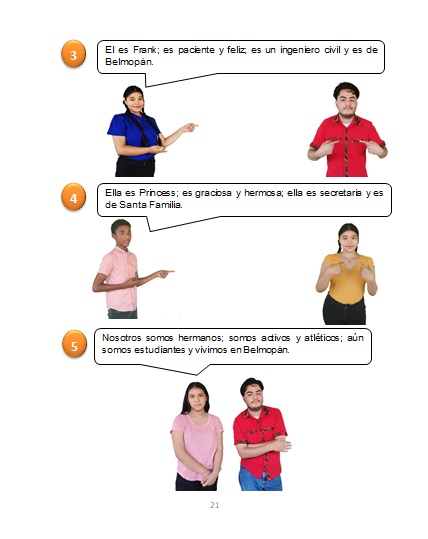 3

El es Frank; es paciente y feliz; es un ingeniero civil y es de Belmopán.

4

Ella es Princess; es graciosa y hermosa; ella es secretaria y es de Santa Familia.

5

Nosotros somos hermanos; somos activos y atléticos; aún somos estudiantes y vivimos en Belmopán.

21